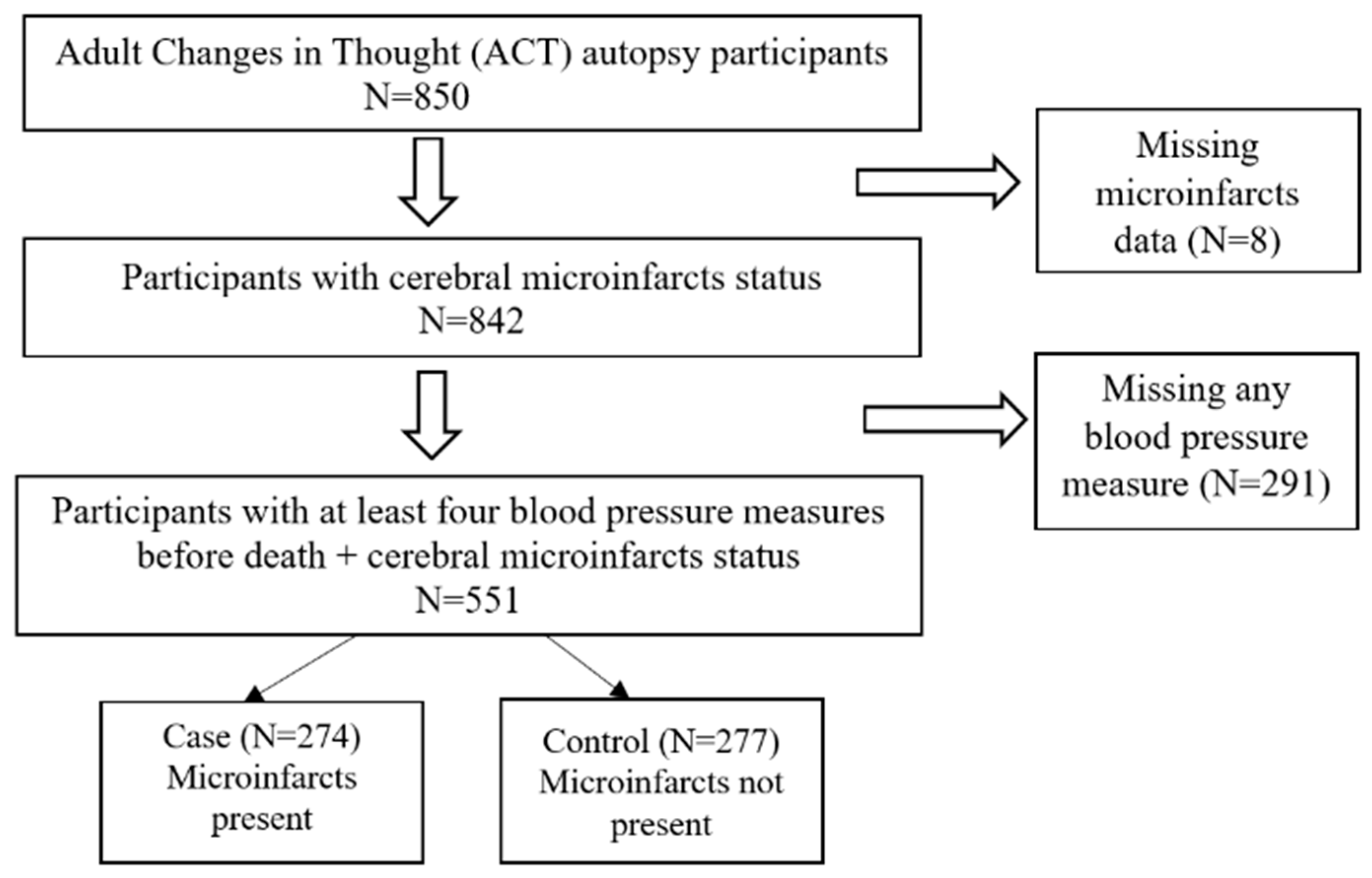 Adult Changes in Thought (ACT) autopsy participants
N=850

Missing microinfarcts data (N=8)

Participants with cerebral microinfarcts status
N=842

Missing any blood pressure measure (N=291)

Participants with at least four blood pressure measures before death + cerebral microinfarcts status
N=551

Case (N=274)
Microinfarcts present

Control (N=277)
Microinfarcts not present